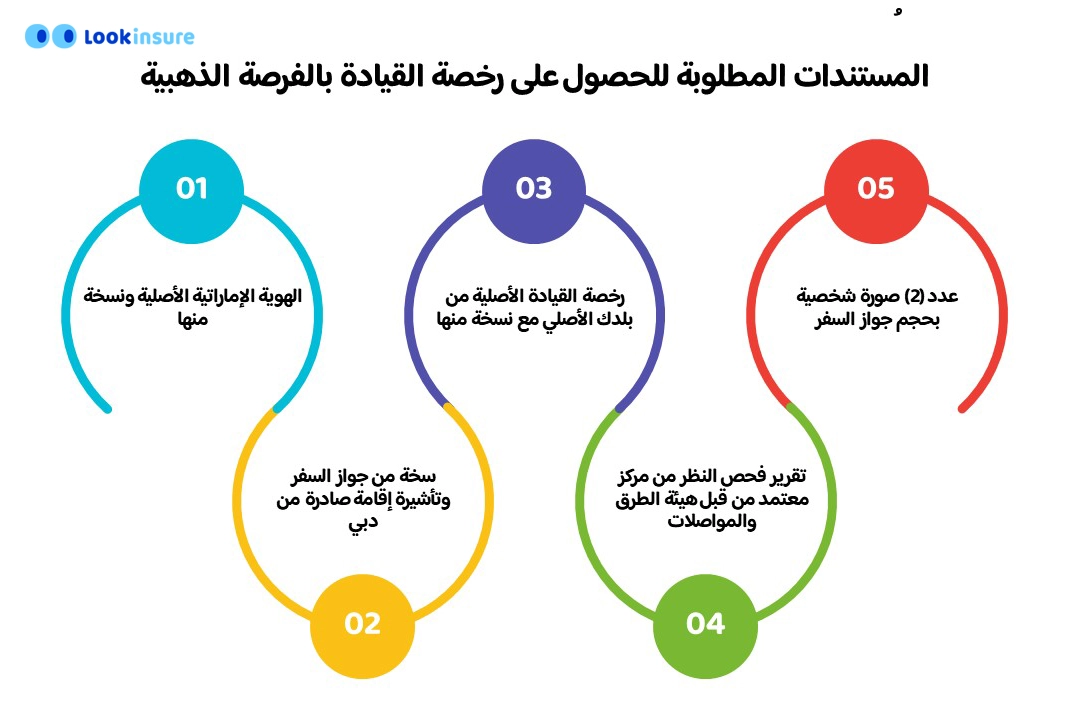 Lookinsure

المستندات المطلوبة للحصول على رخصة القيادة بالفرصة الذهبية

01
الهوية الإماراتية الأصلية ونسخة منها

02
سخة من جواز السفر وتأشيرة إقامة صادرة من دبي

03
رخصة القيادة الأصلية من بلدك الأصلي مع نسخة منها

04
تقرير فحص النظر من مركز معتمد من قبل هيئة الطرق والمواصلات

05
عدد (2) صورة شخصية بحجم جواز السفر